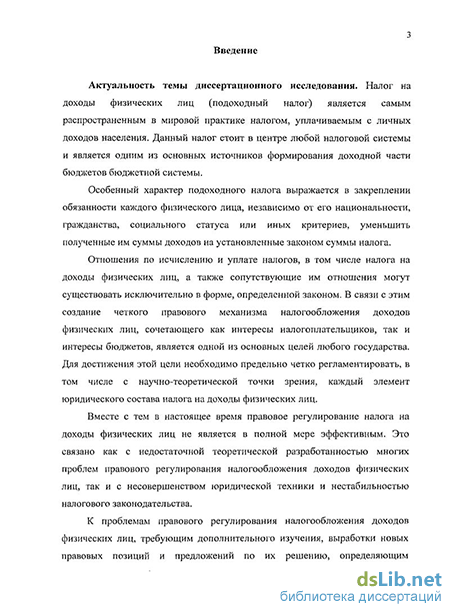 3

Введение

Актуальность темы диссертационного исследования. Налог на доходы физических лиц (подоходный налог) является самым распространенным в мировой практике налогом, уплачиваемым с личных доходов населения. Данный налог стоит в центре любой налоговой системы и является одним из основных источников формирования доходной части бюджетов бюджетной системы.

Особенный характер подоходного налога выражается в закреплении обязанности каждого физического лица, независимо от его национальности, гражданства, социального статуса или иных критериев, уменьшить полученные им суммы доходов на установленные законом суммы налога.

Отношения по исчислению и уплате налогов, в том числе налога на доходы физических лиц, а также сопутствующие им отношения могут существовать исключительно в форме, определенной законом. В связи с этим создание четкого правового механизма налогообложения доходов физических лиц, сочетающего как интересы налогоплательщиков, так и интересы бюджетов, является одной из основных целей любого государства. Для достижения этой цели необходимо предельно четко регламентировать, в том числе с научно-теоретической точки зрения, каждый элемент юридического состава налога на доходы физических лиц.

Вместе с тем в настоящее время правовое регулирование налога на доходы физических лиц не является в полной мере эффективным. Это связано как с недостаточной теоретической разработанностью многих проблем правового регулирования налогообложения доходов физических лиц, так и с несовершенством юридической техники и нестабильностью налогового законодательства.

К проблемам правового регулирования налогообложения доходов физических лиц, требующим дополнительного изучения, выработки новых правовых позиций и предложений по их решению, определяющим

dsLib.net
библиотека диссертаций